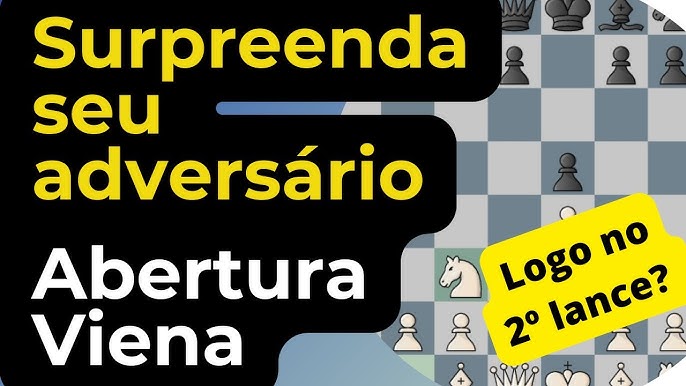 Surpreenda seu adversário

Abertura Viena

Logo no 2º lance?